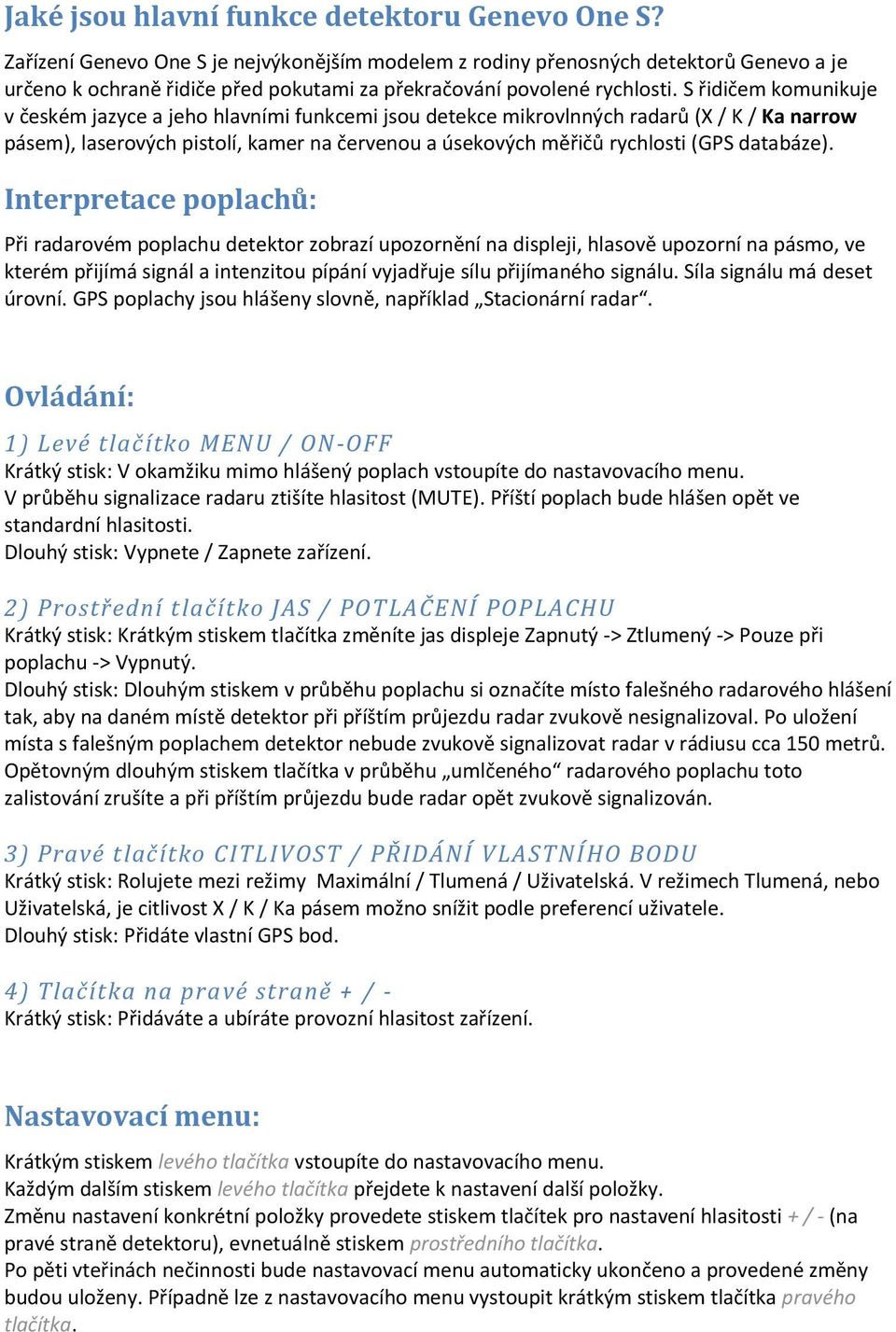 Jaké jsou hlavní funkce detektoru Genevo One S?

Zařízení Genevo One S je nejvýkonějším modelem z rodiny přenosných detektorů Genevo a je určeno k ochraně řidiče před pokutami za překračování povolené rychlosti. S řidičem komunikuje v českém jazyce a jeho hlavními funkcemi jsou detekce mikrovlnných radarů (X / K / Ka narrow pásem), laserových pistolí, kamer na červenou a úsekových měřičů rychlosti (GPS databáze).

Interpretace poplachů:

Při radarovém poplachu detektor zobrazí upozornění na displeji, hlasově upozorní na pásmo, ve kterém přijímá signál a intenzitou pípání vyjadřuje sílu přijímaného signálu. Síla signálu má deset úrovní. GPS poplachy jsou hlášeny slovně, například „Stacionární radar“.

Ovládání:

1) Levé tlačítko MENU / ON-OFF
Krátký stisk: V okamžiku mimo hlášený poplach vstoupíte do nastavovacího menu.
V průběhu signalizace radaru ztišíte hlasitost (MUTE). Příští poplach bude hlášen opět ve standardní hlasitosti.
Dlouhý stisk: Vypnete / Zapnete zařízení.

2) Prostřední tlačítko JAS / POTLAČENÍ POPLACHU
Krátký stisk: Krátkým stiskem tlačítka změníte jas displeje Zapnutý -> Ztlumený -> Pouze při poplachu -> Vypnutý.
Dlouhý stisk: Dlouhým stiskem v průběhu poplachu si označíte místo falešného radarového hlášení tak, aby na daném místě detektor při příštím průjezdu radar zvukově nesignalizoval. Po uložení místa s falešným poplachem detektor nebude zvukově signalizovat radar v rádiusu cca 150 metrů. Opětovným dlouhým stiskem tlačítka v průběhu „umlčeného“ radarového poplachu toto zalistování zrušíte a při příštím průjezdu bude radar opět zvukově signalizován.

3) Pravé tlačítko CITLIVOST / PŘIDÁNÍ VLASTNÍHO BODU
Krátký stisk: Rolujete mezi režimy Maximální / Tlumená / Uživatelská. V režimech Tlumená, nebo Uživatelská, je citlivost X / K / Ka pásem možno snížit podle preferencí uživatele.
Dlouhý stisk: Přidáte vlastní GPS bod.

4) Tlačítka na pravé straně + / -
Krátký stisk: Přidáváte a ubíráte provozní hlasitost zařízení.

Nastavovací menu:

Krátkým stiskem levého tlačítka vstoupíte do nastavovacího menu.
Každým dalším stiskem levého tlačítka přejdete k nastavení další položky.
Změnu nastavení konkrétní položky provedete stiskem tlačítek pro nastavení hlasitosti + / - (na pravé straně detektoru), evnetuálně stiskem prostředního tlačítka.
Po pěti vteřinách nečinnosti bude nastavovací menu automaticky ukončeno a provedené změny budou uloženy. Případně lze z nastavovacího menu vystoupit krátkým stiskem tlačítka pravého tlačítka.